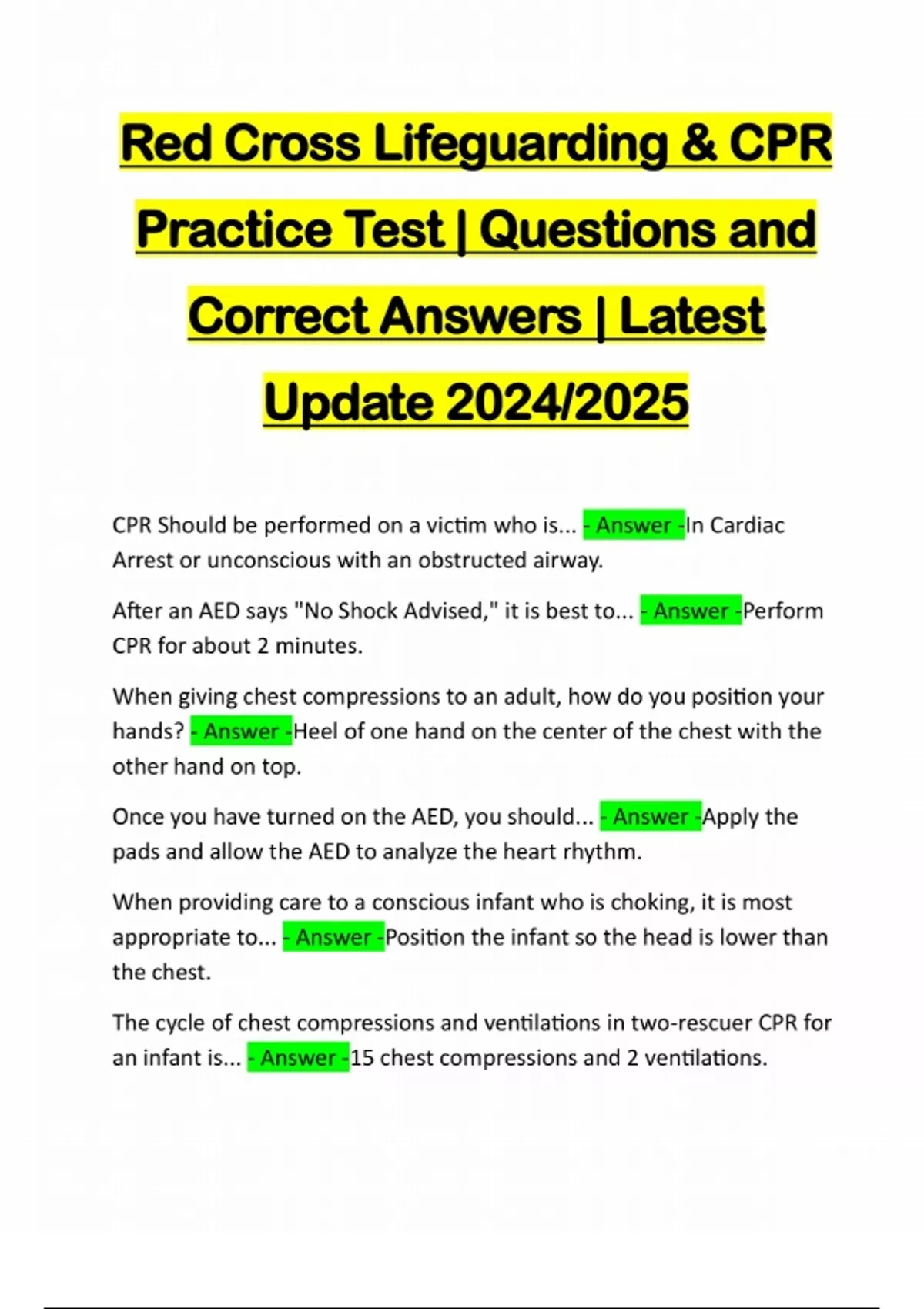 Red Cross Lifeguarding & CPR Practice Test | Questions and Correct Answers | Latest Update 2024/2025

CPR Should be performed on a victim who is... - Answer -In Cardiac Arrest or unconscious with an obstructed airway.

After an AED says "No Shock Advised," it is best to... - Answer -Perform CPR for about 2 minutes.

When giving chest compressions to an adult, how do you position your hands? - Answer -Heel of one hand on the center of the chest with the other hand on top.

Once you have turned on the AED, you should... - Answer -Apply the pads and allow the AED to analyze the heart rhythm.

When providing care to a conscious infant who is choking, it is most appropriate to... - Answer -Position the infant so the head is lower than the chest.

The cycle of chest compressions and ventilations in two-rescuer CPR for an infant is... - Answer -15 chest compressions and 2 ventilations.